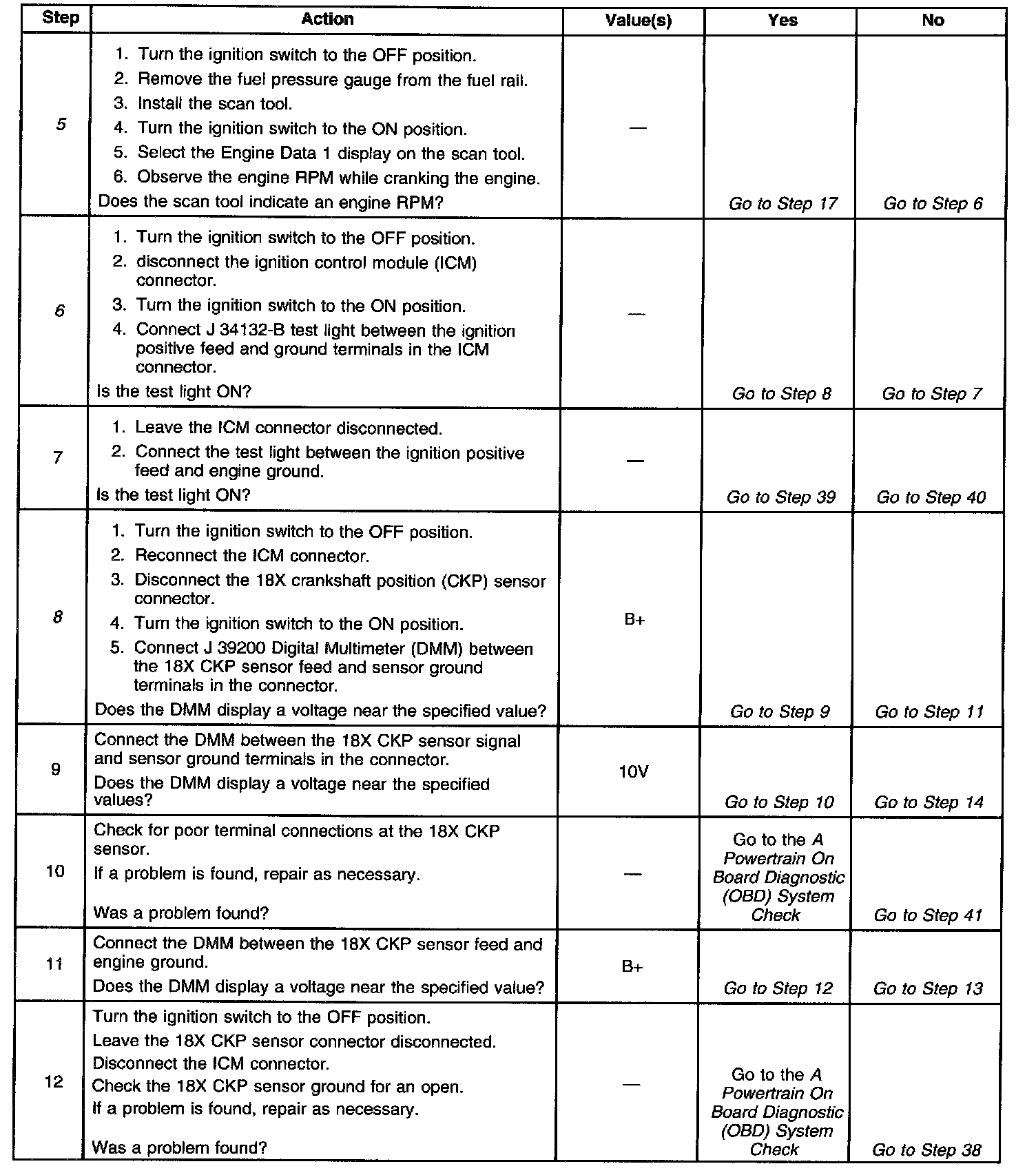 | Step | Action | Value(s) | Yes | No |
|---|---|---|---|---|
| 5 | 1. Turn the ignition switch to the OFF position. 2. Remove the fuel pressure gauge from the fuel rail. 3. Install the scan tool. 4. Turn the ignition switch to the ON position. 5. Select the Engine Data 1 display on the scan tool. 6. Observe the engine RPM while cranking the engine. Does the scan tool indicate an engine RPM? | — | Go to Step 17 | Go to Step 6 |
| 6 | 1. Turn the ignition switch to the OFF position. 2. disconnect the ignition control module (ICM) connector. 3. Turn the ignition switch to the ON position. 4. Connect J 34132-B test light between the ignition positive feed and ground terminals in the ICM connector. Is the test light ON? | — | Go to Step 8 | Go to Step 7 |
| 7 | 1. Leave the ICM connector disconnected. 2. Connect the test light between the ignition positive feed and engine ground. Is the test light ON? | — | Go to Step 39 | Go to Step 40 |
| 8 | 1. Turn the ignition switch to the OFF position. 2. Reconnect the ICM connector. 3. Disconnect the 18X crankshaft position (CKP) sensor connector. 4. Turn the ignition switch to the ON position. 5. Connect J 39200 Digital Multimeter (DMM) between the 18X CKP sensor feed and sensor ground terminals in the connector. Does the DMM display a voltage near the specified value? | B+ | Go to Step 9 | Go to Step 11 |
| 9 | Connect the DMM between the 18X CKP sensor signal and sensor ground terminals in the connector. Does the DMM display a voltage near the specified values? | 10V | Go to Step 10 | Go to Step 14 |
| 10 | Check for poor terminal connections at the 18X CKP sensor. If a problem is found, repair as necessary. Was a problem found? | — | Go to the A Powertrain On Board Diagnostic (OBD) System Check | Go to Step 41 |
| 11 | Connect the DMM between the 18X CKP sensor feed and engine ground. Does the DMM display a voltage near the specified value? | B+ | Go to Step 12 | Go to Step 13 |
| 12 | Turn the ignition switch to the OFF position. Leave the 18X CKP sensor connector disconnected. Disconnect the ICM connector. Check the 18X CKP sensor ground for an open. If a problem is found, repair as necessary. Was a problem found? | — | Go to the A Powertrain On Board Diagnostic (OBD) System Check | Go to Step 38 |